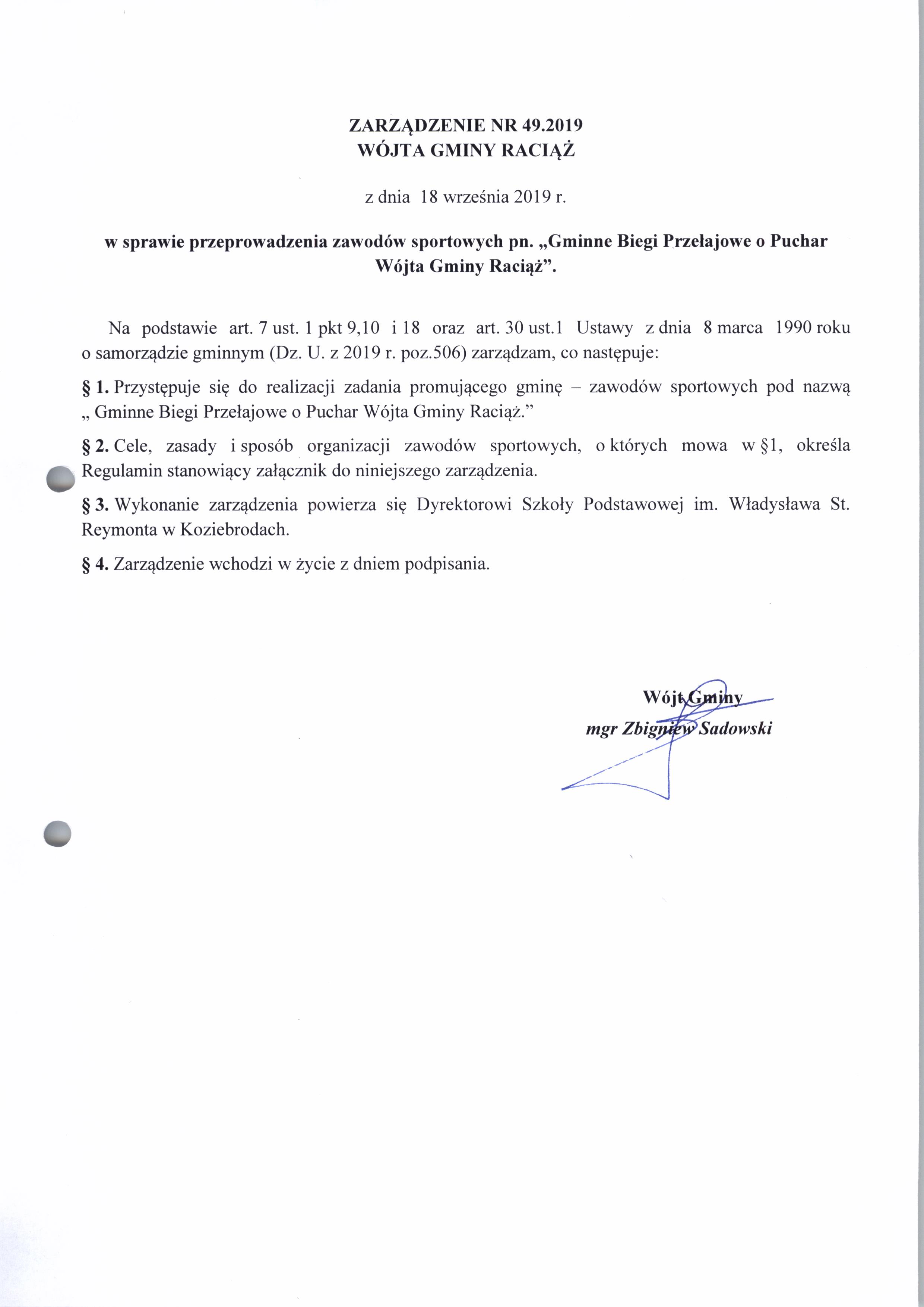 ZARZĄDZENIE NR 49.2019
WÓJTA GMINY RACIĄŻ

z dnia 18 września 2019 r.

w sprawie przeprowadzenia zawodów sportowych pn. „Gminne Biegi Przełajowe o Puchar Wójta Gminy Raciąż”.

Na podstawie art. 7 ust. 1 pkt 9,10 i 18 oraz art. 30 ust.1 Ustawy z dnia 8 marca 1990 roku o samorządzie gminnym (Dz. U. z 2019 r. poz.506) zarządzam, co następuje:

§ 1. Przystępuje się do realizacji zadania promującego gminę – zawodów sportowych pod nazwą „ Gminne Biegi Przełajowe o Puchar Wójta Gminy Raciąż.”

§ 2. Cele, zasady i sposób organizacji zawodów sportowych, o których mowa w §1, określa Regulamin stanowiący załącznik do niniejszego zarządzenia.

§ 3. Wykonanie zarządzenia powierza się Dyrektorowi Szkoły Podstawowej im. Władysława St. Reymonta w Koziebrodach.

§ 4. Zarządzenie wchodzi w życie z dniem podpisania.

Wójt Gminy
mgr Zbigniew Sadowski